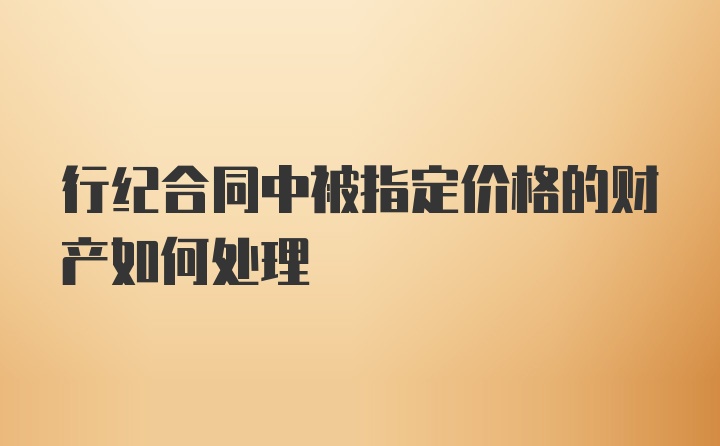 行纪合同中被指定价格的财产如何处理